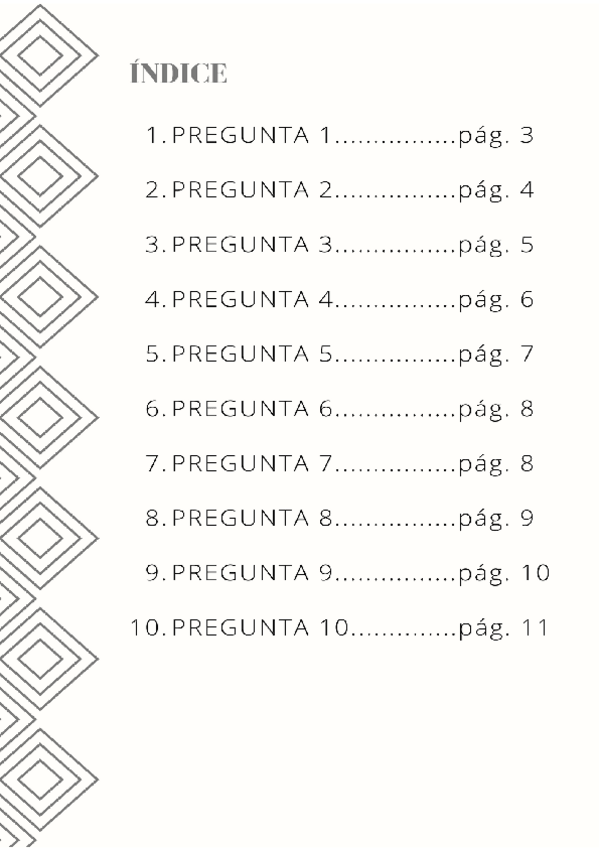 ÍNDICE

1. PREGUNTA 1 pág. 3

2. PREGUNTA 2 pág. 4

3. PREGUNTA 3 pág. 5

4. PREGUNTA 4 pág. 6

5. PREGUNTA 5 pág. 7

6. PREGUNTA 6 pág. 8

7. PREGUNTA 7 pág. 8

8. PREGUNTA 8 pág. 9

9. PREGUNTA 9 pág. 10

10. PREGUNTA 10 pág. 11